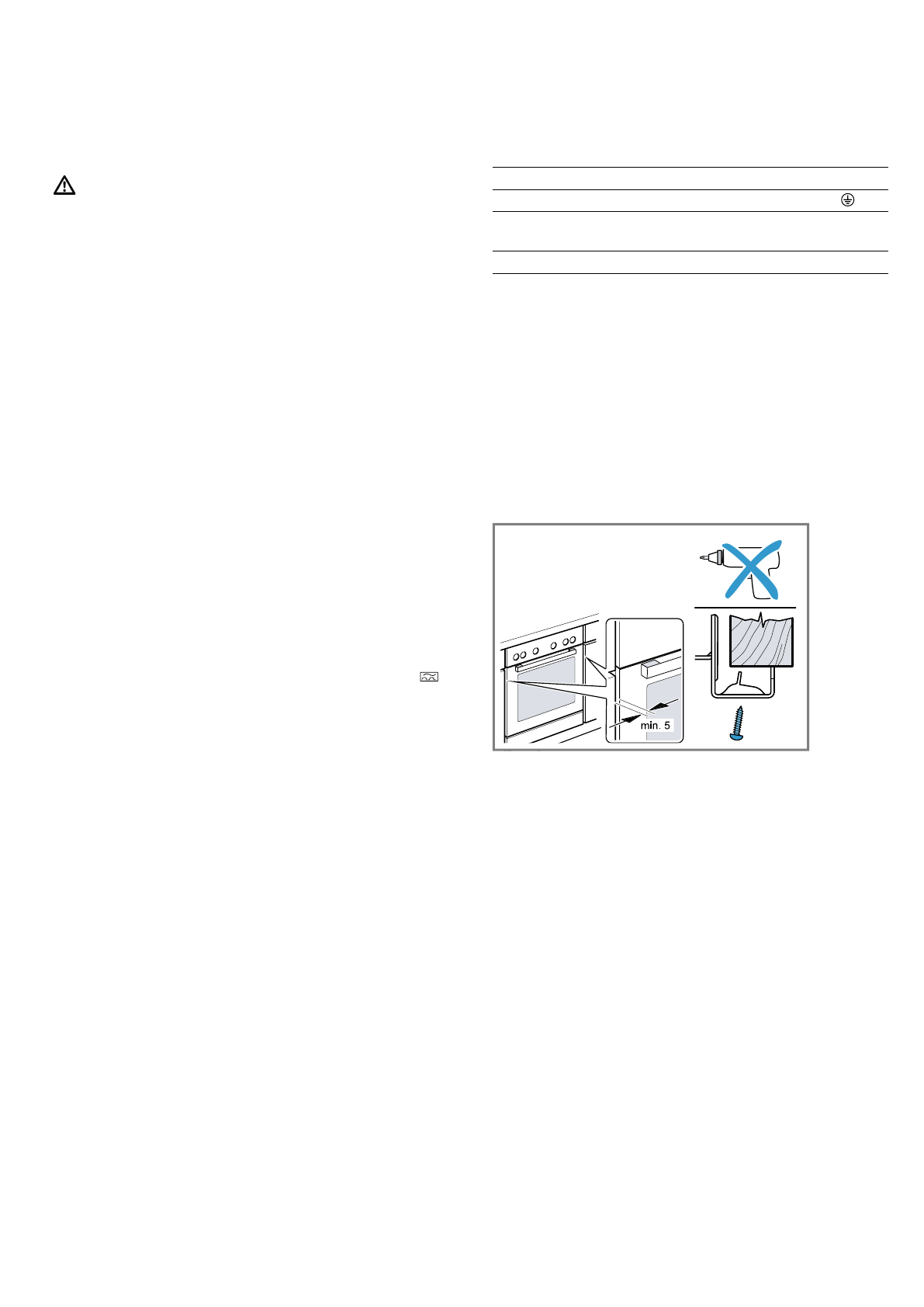 min. 5